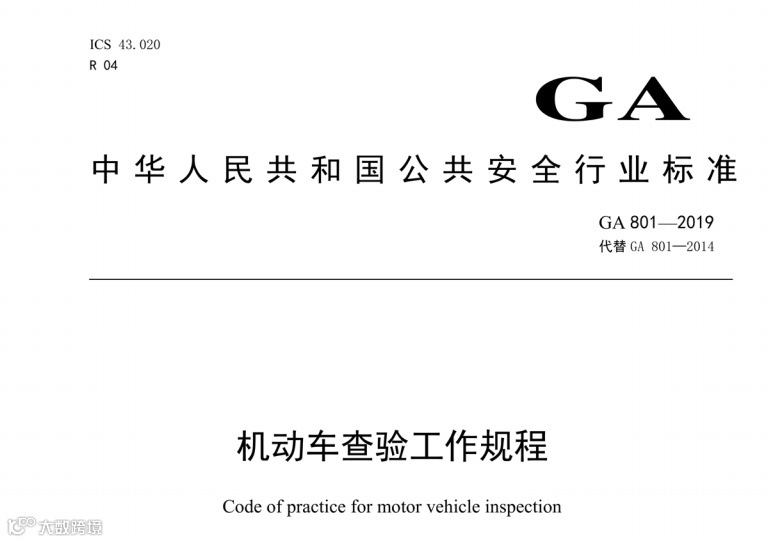 ICS 43.020
R 04

GA

中华人民共和国公共安全行业标准

GA 801—2019
代替 GA 801—2014

机动车查验工作规程

Code of practice for motor vehicle inspection

大数跨境